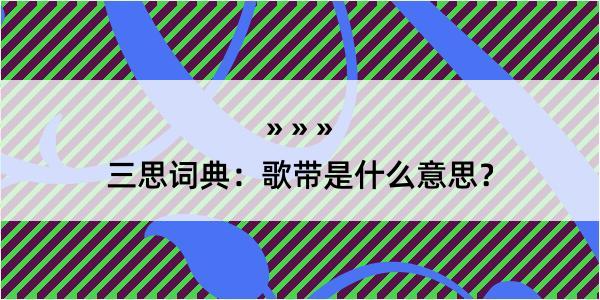 » » »

三思词典：歌带是什么意思？